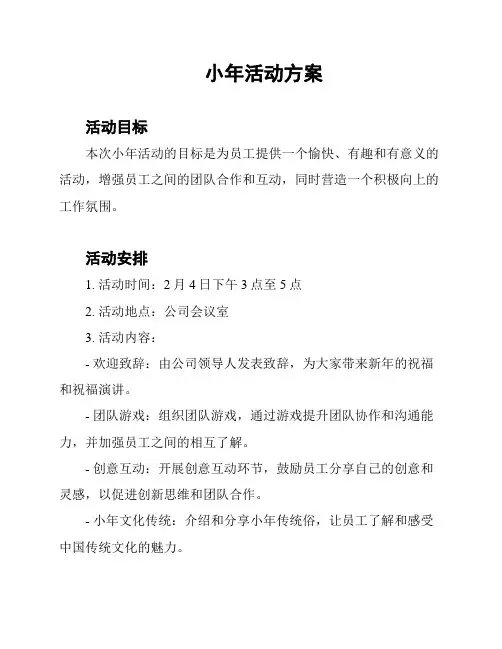 小年活动方案

活动目标

本次小年活动的目标是为员工提供一个愉快、有趣和有意义的活动，增强员工之间的团队合作和互动，同时营造一个积极向上的工作氛围。

活动安排

1. 活动时间：2 月 4 日下午 3 点至 5 点

2. 活动地点：公司会议室

3. 活动内容：

- 欢迎致辞：由公司领导人发表致辞，为大家带来新年的祝福和祝福演讲。

- 团队游戏：组织团队游戏，通过游戏提升团队协作和沟通能力，并加强员工之间的相互了解。

- 创意互动：开展创意互动环节，鼓励员工分享自己的创意和灵感，以促进创新思维和团队合作。

- 小年文化传统：介绍和分享小年传统俗，让员工了解和感受中国传统文化的魅力。